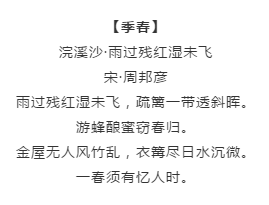 【季春】
浣溪沙·雨过残红湿未飞
宋·周邦彦
雨过残红湿未飞，疏篱一带透斜晖。
游蜂酿蜜窃春归。
金屋无人风竹乱，衣篝尽日水沉微。
一春须有忆人时。